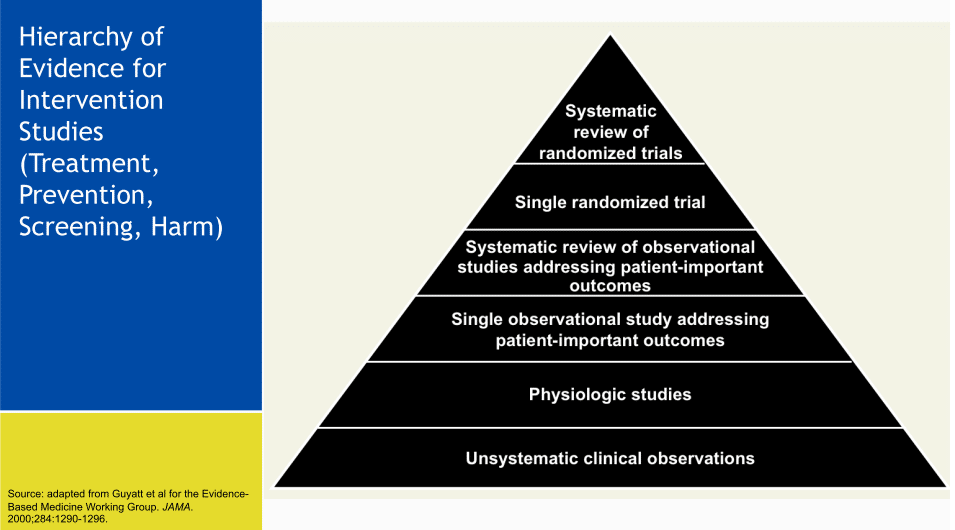 Hierarchy of Evidence for Intervention Studies (Treatment, Prevention, Screening, Harm)

Systematic review of randomized trials

Single randomized trial

Systematic review of observational studies addressing patient-important outcomes

Single observational study addressing patient-important outcomes

Physiologic studies

Unsystematic clinical observations

Source: adapted from Guyatt et al for the Evidence-Based Medicine Working Group. JAMA. 2000;284:1290-1296.